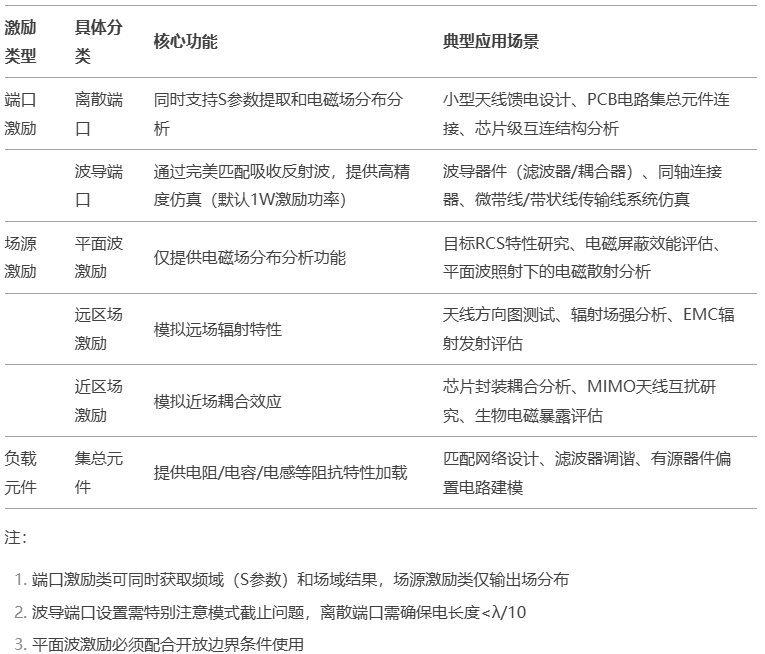 | 激励类型 | 具体分类 | 核心功能 | 典型应用场景 |
|---|---|---|---|
| 端口激励 | 离散端口 | 同时支持S参数提取和电磁场分布分析 | 小型天线馈电设计、PCB电路集总元件连接、芯片级互连结构分析 |
| | 波导端口 | 通过完美匹配吸收反射波，提供高精度仿真（默认1W激励功率） | 波导器件（滤波器/耦合器）、同轴连接器、微带线/带状线传输线系统仿真 |
| 场源激励 | 平面波激励 | 仅提供电磁场分布分析功能 | 目标RCS特性研究、电磁屏蔽效能评估、平面波照射下的电磁散射分析 |
| | 远区场激励 | 模拟远场辐射特性 | 天线方向图测试、辐射场强分析、EMC辐射发射评估 |
| | 近区场激励 | 模拟近场耦合效应 | 芯片封装耦合分析、MIMO天线互扰研究、生物电磁暴露评估 |
| 负载元件 | 集总元件 | 提供电阻/电容/电感等阻抗特性加载 | 匹配网络设计、滤波器调谐、有源器件偏置电路建模 |

注：

1. 端口激励类可同时获取频域（S参数）和场域结果，场源激励类仅输出场分布
2. 波导端口设置需特别注意模式截止问题，离散端口需确保电长度<λ/10
3. 平面波激励必须配合开放边界条件使用